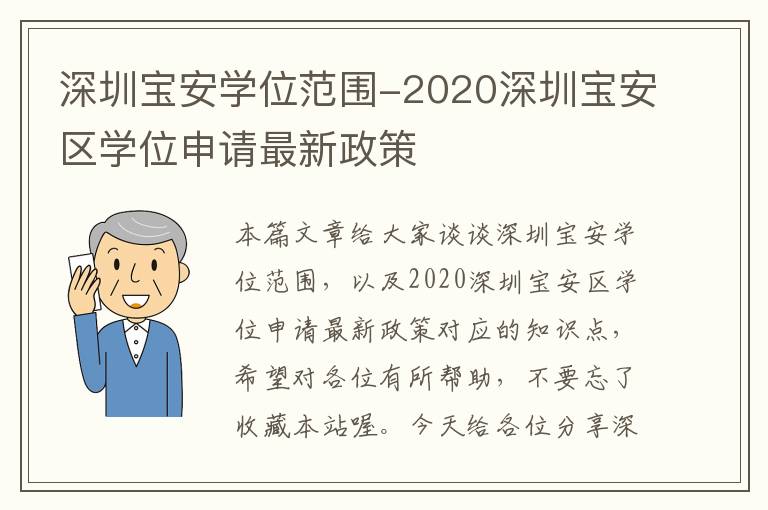 深圳宝安学位范围-2020深圳宝安区学位申请最新政策

本篇文章给大家谈谈深圳宝安学位范围，以及2020深圳宝安区学位申请最新政策对应的知识点，希望对各位有所帮助，不要忘了收藏本站喔。今天给各位分享深